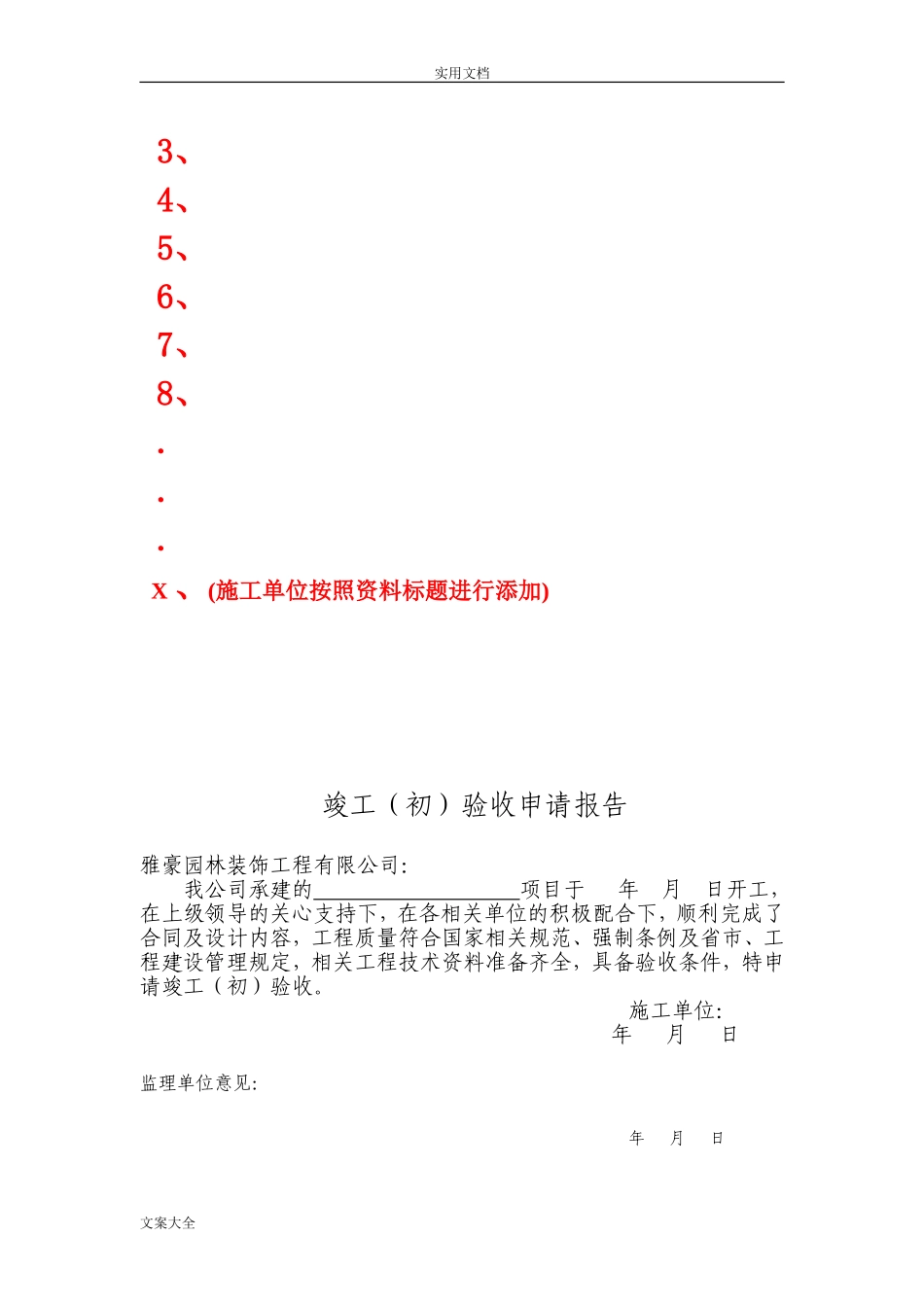 实用文档

3、
4、
5、
6、
7、
8、
.
.
.
X 、 (施工单位按照资料标题进行添加)

竣工（初）验收申请报告

雅豪园林装饰工程有限公司:

我公司承建的____________________项目于　　年　　月　　日开工，在上级领导的关心支持下，在各相关单位的积极配合下，顺利完成了合同及设计内容，工程质量符合国家相关规范、强制条例及省市、工程建设管理规定，相关工程技术资料准备齐全，具备验收条件，特申请竣工（初）验收。

施工单位:
年　　月　　日

监理单位意见:

年　　月　　日

文案大全